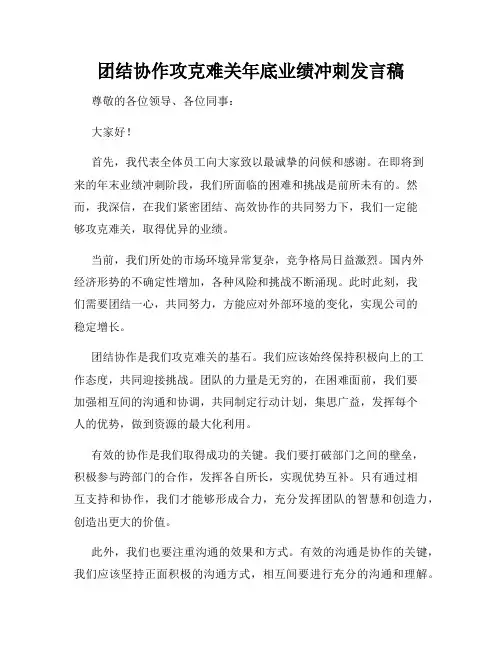 团结协作攻克难关年底业绩冲刺发言稿

尊敬的各位领导、各位同事：

大家好！

首先，我代表全体员工向大家致以最诚挚的问候和感谢。在即将到来的年末业绩冲刺阶段，我们所面临的困难和挑战是前所未有的。然而，我深信，在我们紧密团结、高效协作的共同努力下，我们一定能够攻克难关，取得优异的业绩。

当前，我们所处的市场环境异常复杂，竞争格局日益激烈。国内外经济形势的不确定性增加，各种风险和挑战不断涌现。此时此刻，我们需要团结一心，共同努力，方能应对外部环境的变化，实现公司的稳定增长。

团结协作是我们攻克难关的基石。我们应该始终保持积极向上的工作态度，共同迎接挑战。团队的力量是无穷的，在困难面前，我们要加强相互间的沟通和协调，共同制定行动计划，集思广益，发挥每个人的优势，做到资源的最大化利用。

有效的协作是我们取得成功的关键。我们要打破部门之间的壁垒，积极参与跨部门的合作，发挥各自所长，实现优势互补。只有通过相互支持和协作，我们才能够形成合力，充分发挥团队的智慧和创造力，创造出更大的价值。

此外，我们也要注重沟通的效果和方式。有效的沟通是协作的关键，我们应该坚持正面积极的沟通方式，相互间要进行充分的沟通和理解。